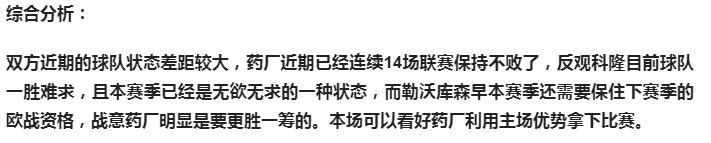 综合分析：

双方近期的球队状态差距较大，药厂近期已经连续14场联赛保持不败了，反观科隆目前球队一胜难求，且本赛季已经是无欲无求的一种状态，而勒沃库森早本赛季还需要保住下赛季的欧战资格，战意药厂明显是要更胜一筹的。本场可以看好药厂利用主场优势拿下比赛。